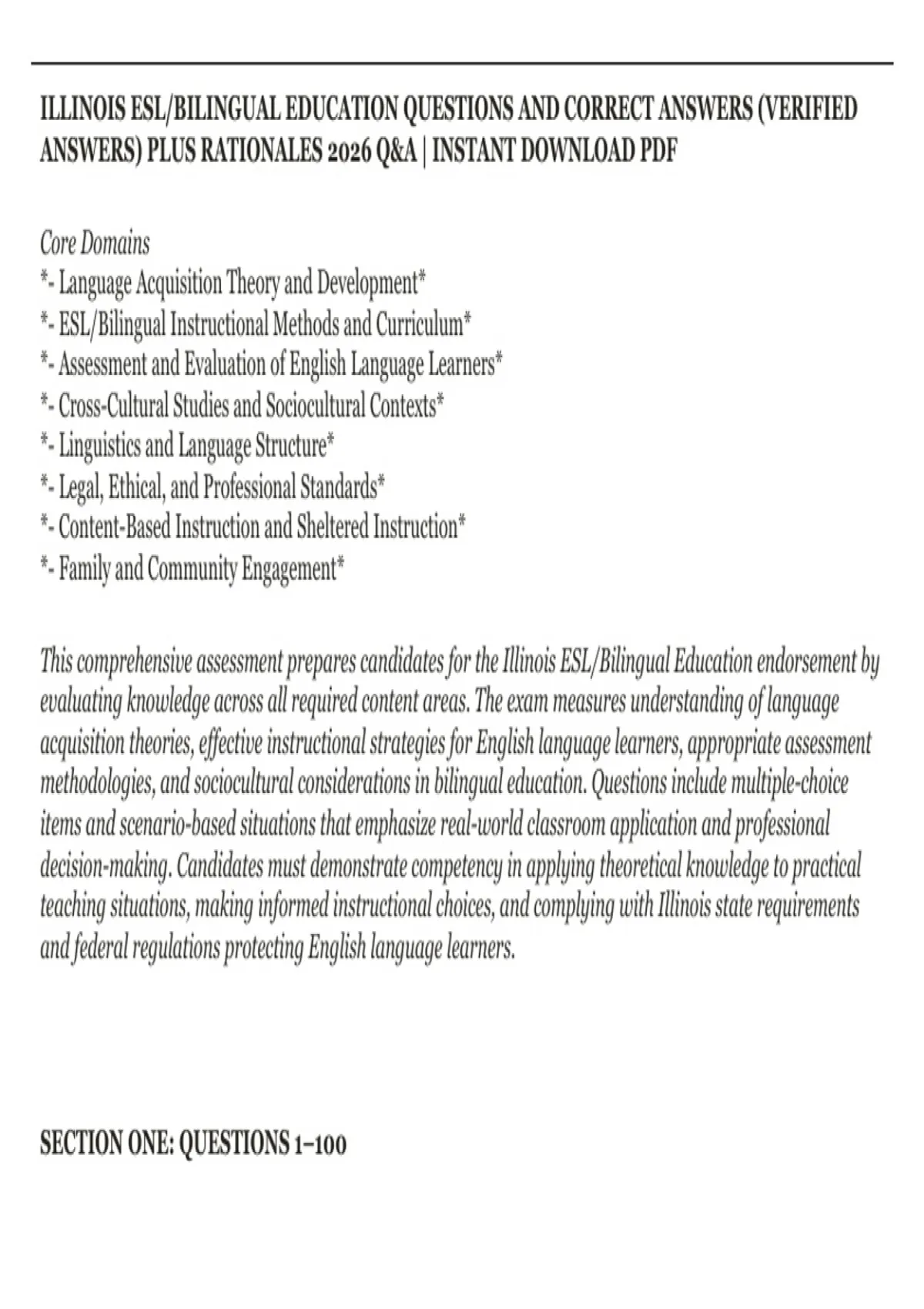 ILLINOIS ESL/BILINGUAL EDUCATION QUESTIONS AND CORRECT ANSWERS (VERIFIED ANSWERS) PLUS RATIONALES 2026 Q&A | INSTANT DOWNLOAD PDF

Core Domains
*- Language Acquisition Theory and Development*
*- ESL/Bilingual Instructional Methods and Curriculum*
*- Assessment and Evaluation of English Language Learners*
*- Cross-Cultural Studies and Sociocultural Contexts*
*- Linguistics and Language Structure*
*- Legal, Ethical, and Professional Standards*
*- Content-Based Instruction and Sheltered Instruction*
*- Family and Community Engagement*

This comprehensive assessment prepares candidates for the Illinois ESL/Bilingual Education endorsement by evaluating knowledge across all required content areas. The exam measures understanding of language acquisition theories, effective instructional strategies for English language learners, appropriate assessment methodologies, and sociocultural considerations in bilingual education. Questions include multiple-choice items and scenario-based situations that emphasize real-world classroom application and professional decision-making. Candidates must demonstrate competency in applying theoretical knowledge to practical teaching situations, making informed instructional choices, and complying with Illinois state requirements and federal regulations protecting English language learners.

SECTION ONE: QUESTIONS 1–100